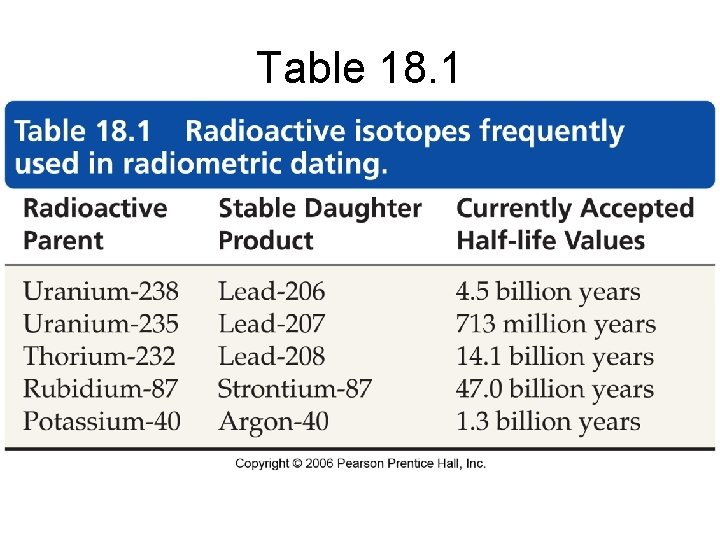 Table 18.1

Table 18.1 Radioactive isotopes frequently used in radiometric dating.

| Radioactive Parent | Stable Daughter Product | Currently Accepted Half-life Values |
|---|---|---|
| Uranium-238 | Lead-206 | 4.5 billion years |
| Uranium-235 | Lead-207 | 713 million years |
| Thorium-232 | Lead-208 | 14.1 billion years |
| Rubidium-87 | Strontium-87 | 47.0 billion years |
| Potassium-40 | Argon-40 | 1.3 billion years |

Copyright © 2006 Pearson Prentice Hall, Inc.